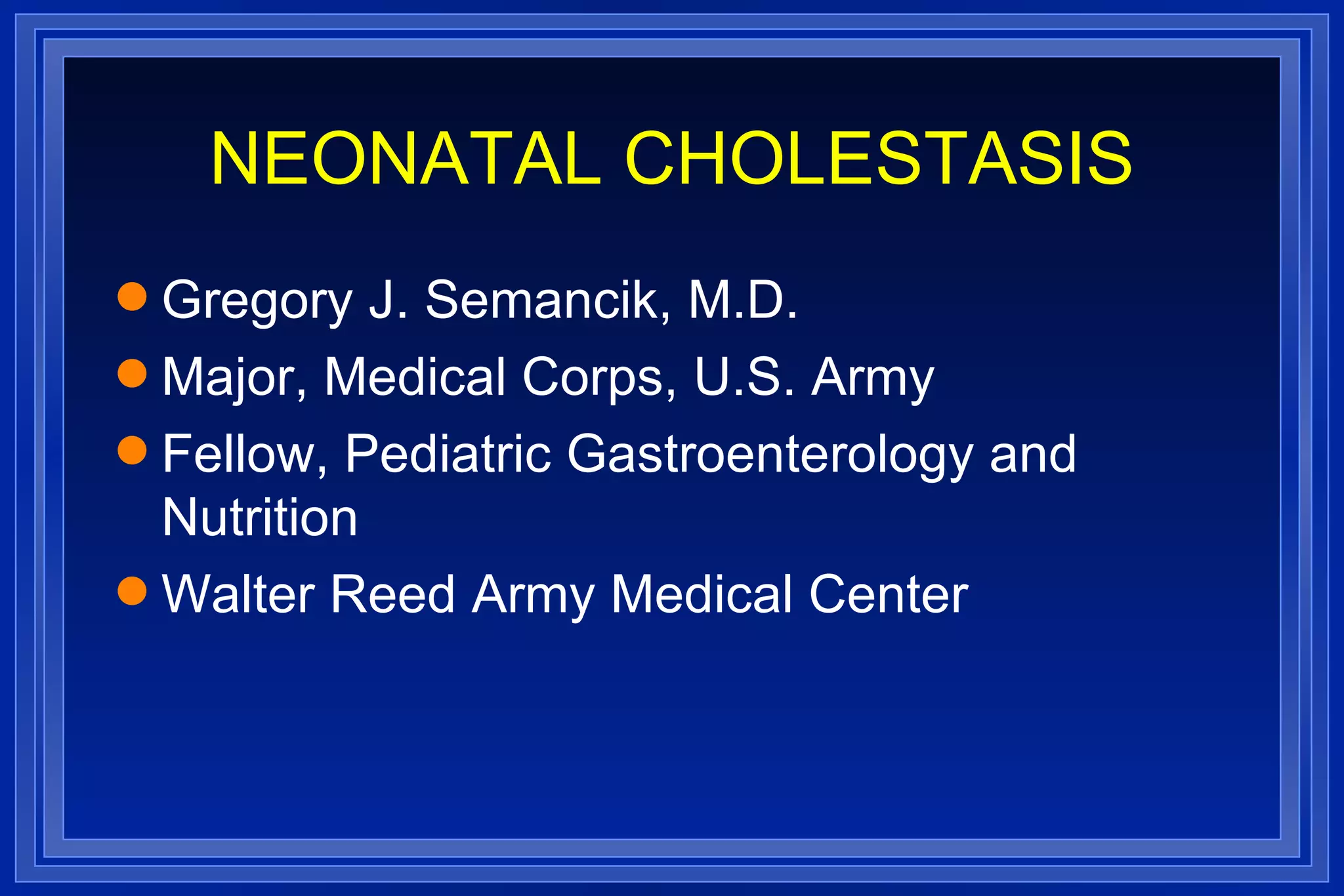 NEONATAL CHOLESTASIS

- Gregory J. Semancik, M.D.
- Major, Medical Corps, U.S. Army
- Fellow, Pediatric Gastroenterology and Nutrition
- Walter Reed Army Medical Center